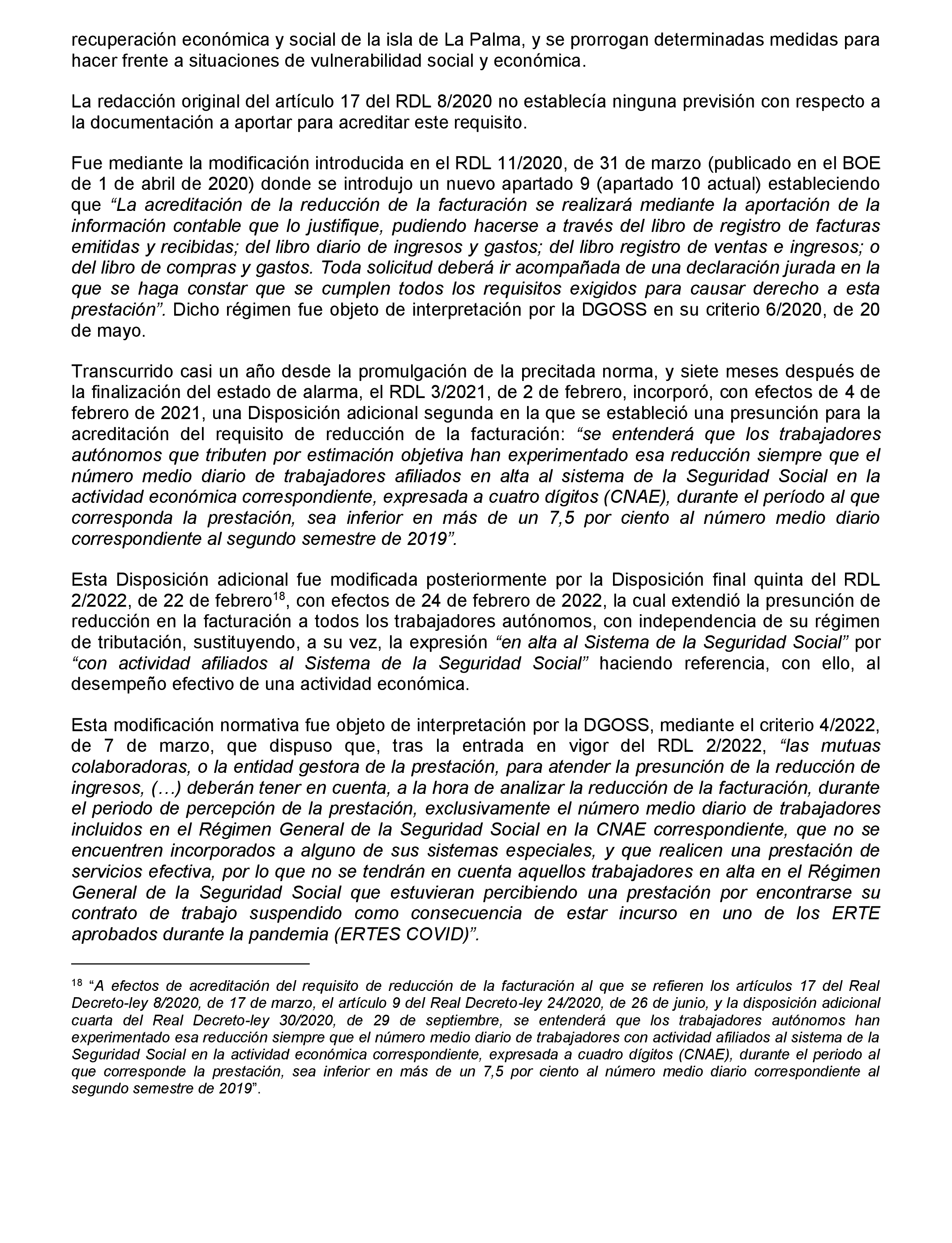 recuperación económica y social de la isla de La Palma, y se prorrogan determinadas medidas para hacer frente a situaciones de vulnerabilidad social y económica.

La redacción original del artículo 17 del RDL 8/2020 no establecía ninguna previsión con respecto a la documentación a aportar para acreditar este requisito.

Fue mediante la modificación introducida en el RDL 11/2020, de 31 de marzo (publicado en el BOE de 1 de abril de 2020) donde se introdujo un nuevo apartado 9 (apartado 10 actual) estableciendo que “La acreditación de la reducción de la facturación se realizará mediante la aportación de la información contable que lo justifique, pudiendo hacerse a través del libro de registro de facturas emitidas y recibidas; del libro diario de ingresos y gastos; del libro registro de ventas e ingresos; o del libro de compras y gastos. Toda solicitud deberá ir acompañada de una declaración jurada en la que se haga constar que se cumplen todos los requisitos exigidos para causar derecho a esta prestación”. Dicho régimen fue objeto de interpretación por la DGOSS en su criterio 6/2020, de 20 de mayo.

Transcurrido casi un año desde la promulgación de la precitada norma, y siete meses después de la finalización del estado de alarma, el RDL 3/2021, de 2 de febrero, incorporó, con efectos de 4 de febrero de 2021, una Disposición adicional segunda en la que se estableció una presunción para la acreditación del requisito de reducción de la facturación: “se entenderá que los trabajadores autónomos que tributen por estimación objetiva han experimentado esa reducción siempre que el número medio diario de trabajadores afiliados en alta al sistema de la Seguridad Social en la actividad económica correspondiente, expresada a cuatro dígitos (CNAE), durante el período al que corresponda la prestación, sea inferior en más de un 7,5 por ciento al número medio diario correspondiente al segundo semestre de 2019”.

Esta Disposición adicional fue modificada posteriormente por la Disposición final quinta del RDL 2/2022, de 22 de febrero$^{18}$, con efectos de 24 de febrero de 2022, la cual extendió la presunción de reducción en la facturación a todos los trabajadores autónomos, con independencia de su régimen de tributación, sustituyendo, a su vez, la expresión “en alta al Sistema de la Seguridad Social” por “con actividad afiliados al Sistema de la Seguridad Social” haciendo referencia, con ello, al desempeño efectivo de una actividad económica.

Esta modificación normativa fue objeto de interpretación por la DGOSS, mediante el criterio 4/2022, de 7 de marzo, que dispuso que, tras la entrada en vigor del RDL 2/2022, “las mutuas colaboradoras, o la entidad gestora de la prestación, para atender la presunción de la reducción de ingresos, (…) deberán tener en cuenta, a la hora de analizar la reducción de la facturación, durante el periodo de percepción de la prestación, exclusivamente el número medio diario de trabajadores incluidos en el Régimen General de la Seguridad Social en la CNAE correspondiente, que no se encuentren incorporados a alguno de sus sistemas especiales, y que realicen una prestación de servicios efectiva, por lo que no se tendrán en cuenta aquellos trabajadores en alta en el Régimen General de la Seguridad Social que estuvieran percibiendo una prestación por encontrarse su contrato de trabajo suspendido como consecuencia de estar incurso en uno de los ERTE aprobados durante la pandemia (ERTES COVID)”.

$^{18}$ “A efectos de acreditación del requisito de reducción de la facturación al que se refieren los artículos 17 del Real Decreto-ley 8/2020, de 17 de marzo, el artículo 9 del Real Decreto-ley 24/2020, de 26 de junio, y la disposición adicional cuarta del Real Decreto-ley 30/2020, de 29 de septiembre, se entenderá que los trabajadores autónomos han experimentado esa reducción siempre que el número medio diario de trabajadores con actividad afiliados al sistema de la Seguridad Social en la actividad económica correspondiente, expresada a cuadro dígitos (CNAE), durante el periodo al que corresponde la prestación, sea inferior en más de un 7,5 por ciento al número medio diario correspondiente al segundo semestre de 2019”.